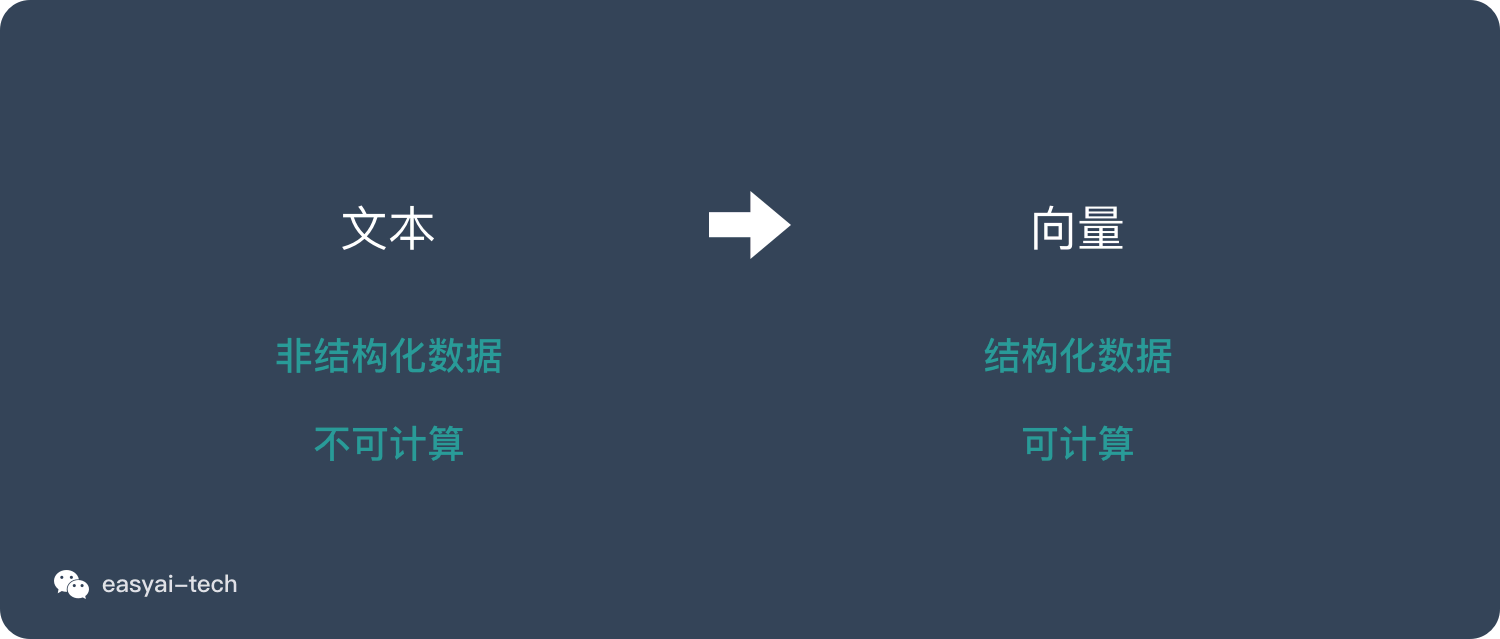 文本

非结构化数据

不可计算

向量

结构化数据

可计算

easyai-tech